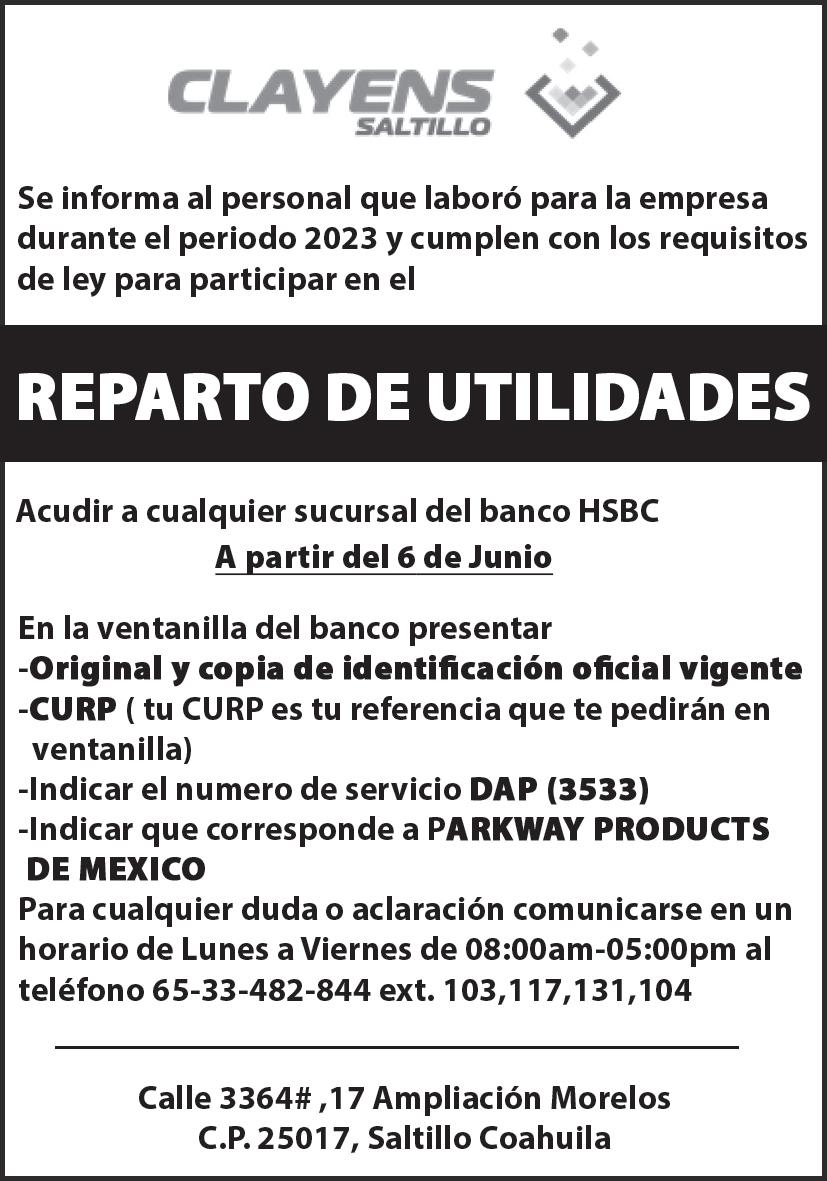 CLAYENS
SALTILLO

Se informa al personal que laboró para la empresa durante el periodo 2023 y cumplen con los requisitos de ley para participar en el

REPARTO DE UTILIDADES

Acudir a cualquier sucursal del banco HSBC
A partir del 6 de Junio

En la ventanilla del banco presentar
-Original y copia de identificación oficial vigente
-CURP ( tu CURP es tu referencia que te pedirán en ventanilla)
-Indicar el numero de servicio DAP (3533)
-Indicar que corresponde a PARKWAY PRODUCTS DE MEXICO
Para cualquier duda o aclaración comunicarse en un horario de Lunes a Viernes de 08:00am-05:00pm al teléfono 65-33-482-844 ext. 103,117,131,104

Calle 3364# ,17 Ampliación Morelos
C.P. 25017, Saltillo Coahuila